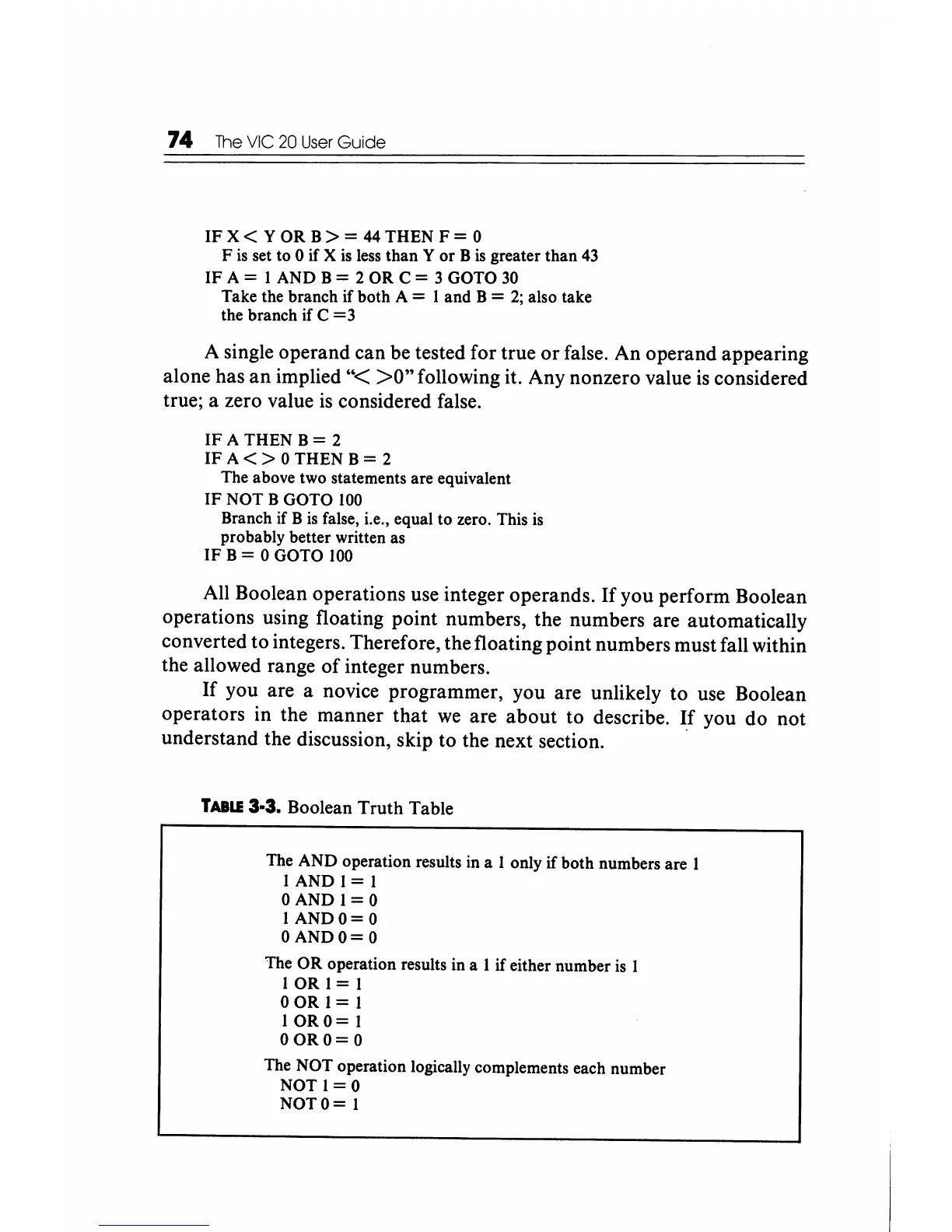 74 The VIC 20 User Guide

IF X < Y OR B > = 44 THEN F = 0
F is set to 0 if X is less than Y or B is greater than 43
IF A = 1 AND B = 2 OR C = 3 GOTO 30
Take the branch if both A = 1 and B = 2; also take the branch if C =3

A single operand can be tested for true or false. An operand appearing alone has an implied "< >0" following it. Any nonzero value is considered true; a zero value is considered false.

IF A THEN B = 2
IF A < > 0 THEN B = 2
The above two statements are equivalent
IF NOT B GOTO 100
Branch if B is false, i.e., equal to zero. This is probably better written as
IF B = 0 GOTO 100

All Boolean operations use integer operands. If you perform Boolean operations using floating point numbers, the numbers are automatically converted to integers. Therefore, the floating point numbers must fall within the allowed range of integer numbers.

If you are a novice programmer, you are unlikely to use Boolean operators in the manner that we are about to describe. If you do not understand the discussion, skip to the next section.

TABLE 3-3. Boolean Truth Table

The AND operation results in a 1 only if both numbers are 1
1 AND 1 = 1
0 AND 1 = 0
1 AND 0 = 0
0 AND 0 = 0
The OR operation results in a 1 if either number is 1
1 OR 1 = 1
0 OR 1 = 1
1 OR 0 = 1
0 OR 0 = 0
The NOT operation logically complements each number
NOT 1 = 0
NOT 0 = 1